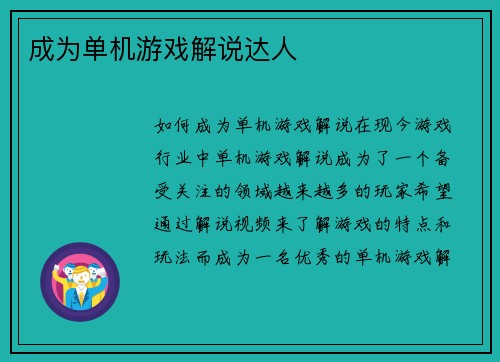 成为单机游戏解说达人

如何成为单机游戏解说在现今游戏行业中单机游戏解说成为了一个备受关注的领域越来越多的玩家希望通过解说视频来了解游戏的特点和玩法而成为一名优秀的单机游戏解